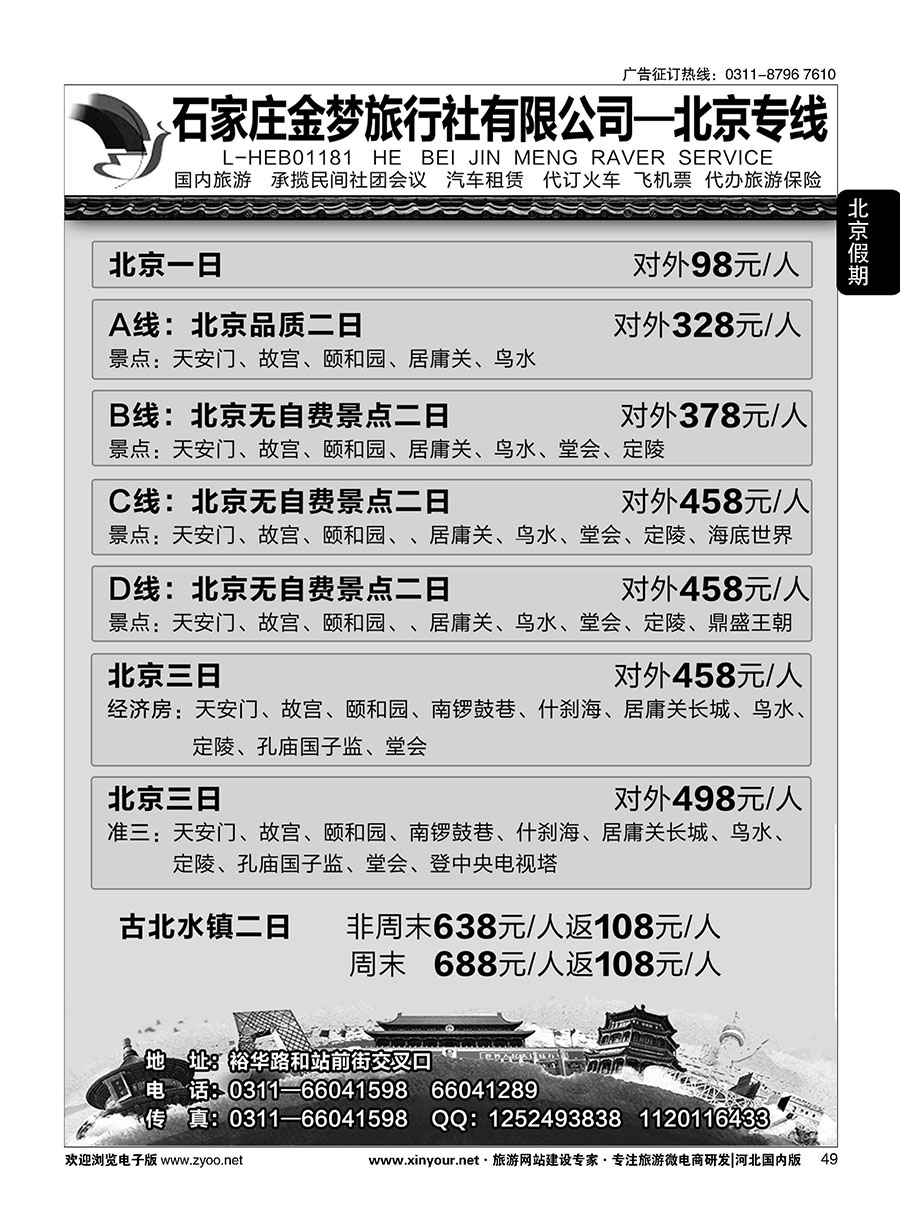 广告征订热线：0311-8796 7610

石家庄金梦旅行社有限公司—北京专线

L-HEB01181 HE BEI JIN MENG RAVER SERVICE

国内旅游 承揽民间社团会议 汽车租赁 代订火车 飞机票 代办旅游保险

北京假期

北京一日 对外98元/人

A线：北京品质二日 对外328元/人
景点：天安门、故宫、颐和园、居庸关、鸟水

B线：北京无自费景点二日 对外378元/人
景点：天安门、故宫、颐和园、居庸关、鸟水、堂会、定陵

C线：北京无自费景点二日 对外458元/人
景点：天安门、故宫、颐和园、、居庸关、鸟水、堂会、定陵、海底世界

D线：北京无自费景点二日 对外458元/人
景点：天安门、故宫、颐和园、、居庸关、鸟水、堂会、定陵、鼎盛王朝

北京三日 对外458元/人
经济房：天安门、故宫、颐和园、南锣鼓巷、什刹海、居庸关长城、鸟水、定陵、孔庙国子监、堂会

北京三日 对外498元/人
准三：天安门、故宫、颐和园、南锣鼓巷、什刹海、居庸关长城、鸟水、定陵、孔庙国子监、堂会、登中央电视塔

古北水镇二日 非周末638元/人返108元/人
周末 688元/人返108元/人

地 址：裕华路和站前街交叉口
电 话：0311—66041598 66041289
传 真：0311—66041598 QQ：1252493838 1120116433

欢迎浏览电子版 www.zyoo.net

www.xinyour.net · 旅游网站建设专家 · 专注旅游微电商研发|河北国内版 49